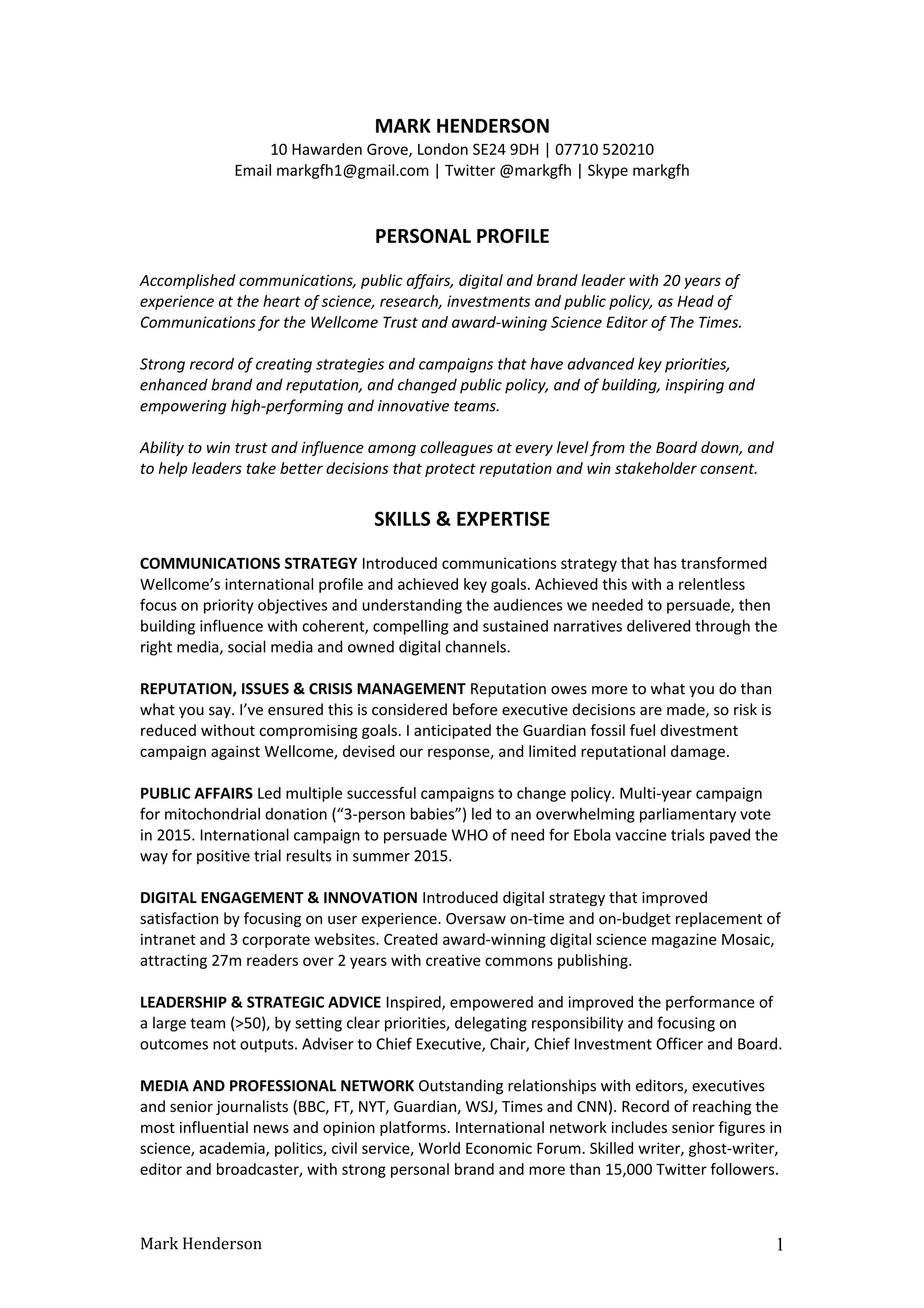 MARK HENDERSON
10 Hawarden Grove, London SE24 9DH | 07710 520210
Email markgfh1@gmail.com | Twitter @markgfh | Skype markgfh

PERSONAL PROFILE

Accomplished communications, public affairs, digital and brand leader with 20 years of experience at the heart of science, research, investments and public policy, as Head of Communications for the Wellcome Trust and award-wining Science Editor of The Times.

Strong record of creating strategies and campaigns that have advanced key priorities, enhanced brand and reputation, and changed public policy, and of building, inspiring and empowering high-performing and innovative teams.

Ability to win trust and influence among colleagues at every level from the Board down, and to help leaders take better decisions that protect reputation and win stakeholder consent.

SKILLS & EXPERTISE

COMMUNICATIONS STRATEGY Introduced communications strategy that has transformed Wellcome's international profile and achieved key goals. Achieved this with a relentless focus on priority objectives and understanding the audiences we needed to persuade, then building influence with coherent, compelling and sustained narratives delivered through the right media, social media and owned digital channels.

REPUTATION, ISSUES & CRISIS MANAGEMENT Reputation owes more to what you do than what you say. I've ensured this is considered before executive decisions are made, so risk is reduced without compromising goals. I anticipated the Guardian fossil fuel divestment campaign against Wellcome, devised our response, and limited reputational damage.

PUBLIC AFFAIRS Led multiple successful campaigns to change policy. Multi-year campaign for mitochondrial donation ("3-person babies") led to an overwhelming parliamentary vote in 2015. International campaign to persuade WHO of need for Ebola vaccine trials paved the way for positive trial results in summer 2015.

DIGITAL ENGAGEMENT & INNOVATION Introduced digital strategy that improved satisfaction by focusing on user experience. Oversaw on-time and on-budget replacement of intranet and 3 corporate websites. Created award-winning digital science magazine Mosaic, attracting 27m readers over 2 years with creative commons publishing.

LEADERSHIP & STRATEGIC ADVICE Inspired, empowered and improved the performance of a large team (>50), by setting clear priorities, delegating responsibility and focusing on outcomes not outputs. Adviser to Chief Executive, Chair, Chief Investment Officer and Board.

MEDIA AND PROFESSIONAL NETWORK Outstanding relationships with editors, executives and senior journalists (BBC, FT, NYT, Guardian, WSJ, Times and CNN). Record of reaching the most influential news and opinion platforms. International network includes senior figures in science, academia, politics, civil service, World Economic Forum. Skilled writer, ghost-writer, editor and broadcaster, with strong personal brand and more than 15,000 Twitter followers.

Mark Henderson 1